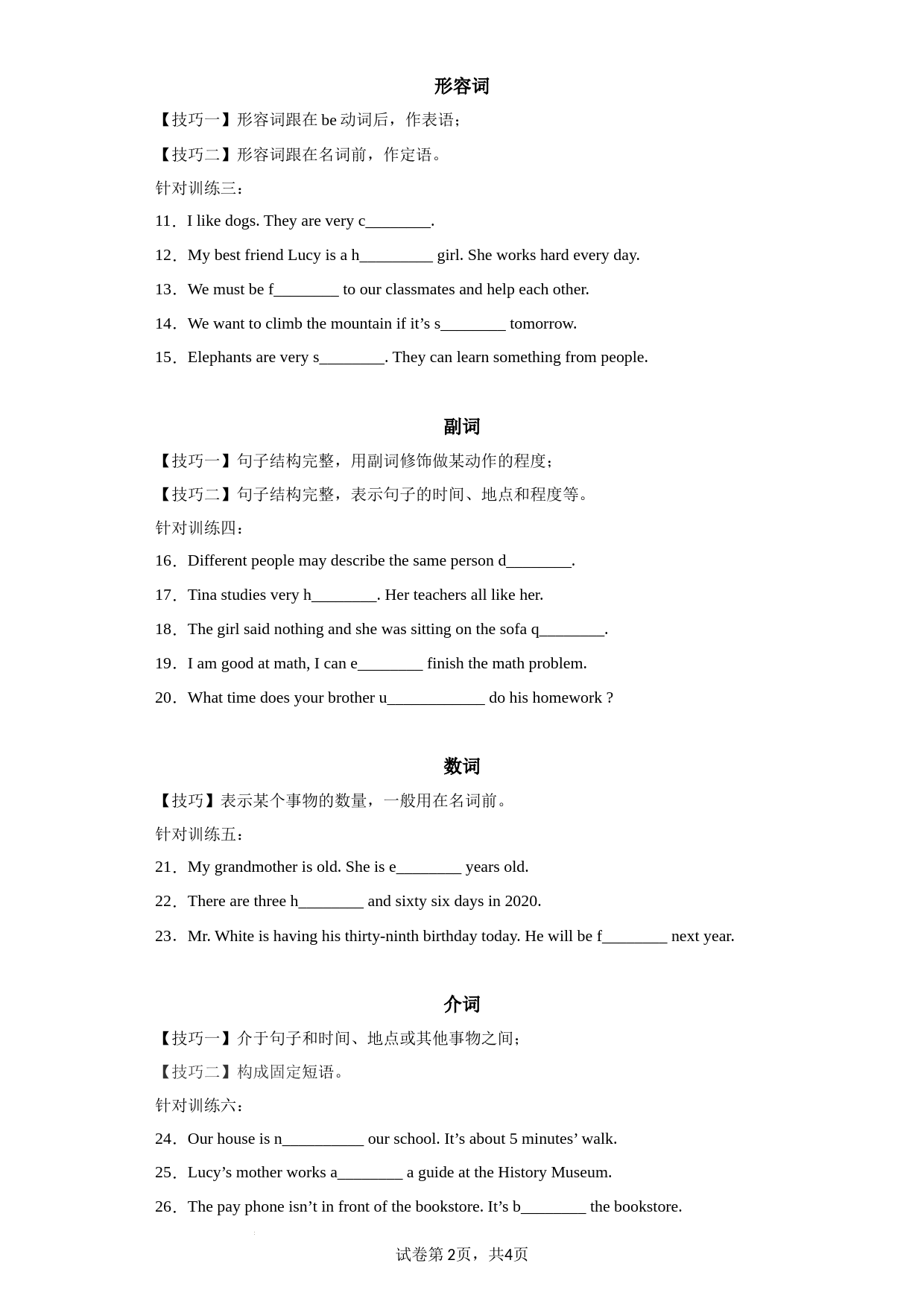 形容词

【技巧一】形容词跟在 be 动词后，作表语；

【技巧二】形容词跟在名词前，作定语。

针对训练三：

11．I like dogs. They are very c________.

12．My best friend Lucy is a h_________ girl. She works hard every day.

13．We must be f________ to our classmates and help each other.

14．We want to climb the mountain if it’s s________ tomorrow.

15．Elephants are very s________. They can learn something from people.

副词

【技巧一】句子结构完整，用副词修饰做某动作的程度；

【技巧二】句子结构完整，表示句子的时间、地点和程度等。

针对训练四：

16．Different people may describe the same person d________.

17．Tina studies very h________. Her teachers all like her.

18．The girl said nothing and she was sitting on the sofa q________.

19．I am good at math, I can e________ finish the math problem.

20．What time does your brother u____________ do his homework ?

数词

【技巧】表示某个事物的数量，一般用在名词前。

针对训练五：

21．My grandmother is old. She is e________ years old.

22．There are three h________ and sixty six days in 2020.

23．Mr. White is having his thirty-ninth birthday today. He will be f________ next year.

介词

【技巧一】介于句子和时间、地点或其他事物之间；

【技巧二】构成固定短语。

针对训练六：

24．Our house is n__________ our school. It’s about 5 minutes’ walk.

25．Lucy’s mother works a________ a guide at the History Museum.

26．The pay phone isn’t in front of the bookstore. It’s b________ the bookstore.

试卷第 2页，共4页